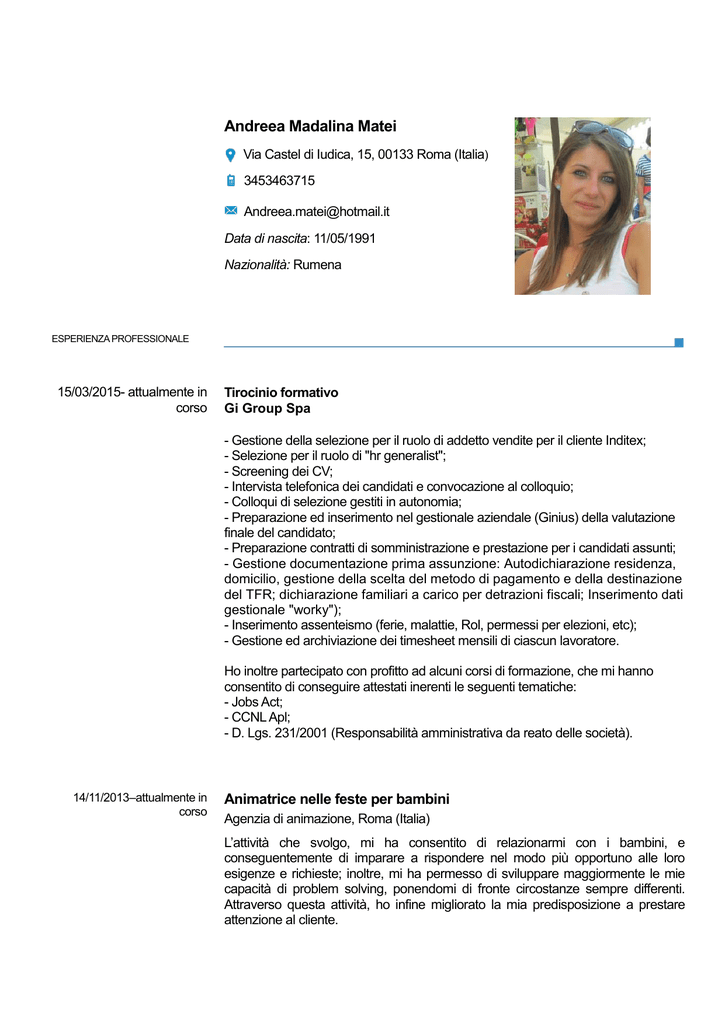 Andreea Madalina Matei

Via Castel di Iudica, 15, 00133 Roma (Italia)

3453463715

Andreea.matei@hotmail.it

Data di nascita: 11/05/1991

Nazionalità: Rumena

ESPERIENZA PROFESSIONALE

15/03/2015- attualmente in corso

Tirocinio formativo
Gi Group Spa

- Gestione della selezione per il ruolo di addetto vendite per il cliente Inditex;
- Selezione per il ruolo di "hr generalist";
- Screening dei CV;
- Intervista telefonica dei candidati e convocazione al colloquio;
- Colloqui di selezione gestiti in autonomia;
- Preparazione ed inserimento nel gestionale aziendale (Ginius) della valutazione finale del candidato;
- Preparazione contratti di somministrazione e prestazione per i candidati assunti;
- Gestione documentazione prima assunzione: Autodichiarazione residenza, domicilio, gestione della scelta del metodo di pagamento e della destinazione del TFR; dichiarazione familiari a carico per detrazioni fiscali; Inserimento dati gestionale "worky");
- Inserimento assenteismo (ferie, malattie, Rol, permessi per elezioni, etc);
- Gestione ed archiviazione dei timesheet mensili di ciascun lavoratore.

Ho inoltre partecipato con profitto ad alcuni corsi di formazione, che mi hanno consentito di conseguire attestati inerenti le seguenti tematiche:
- Jobs Act;
- CCNL Apl;
- D. Lgs. 231/2001 (Responsabilità amministrativa da reato delle società).

14/11/2013–attualmente in corso

Animatrice nelle feste per bambini
Agenzia di animazione, Roma (Italia)

L'attività che svolgo, mi ha consentito di relazionarmi con i bambini, e conseguentemente di imparare a rispondere nel modo più opportuno alle loro esigenze e richieste; inoltre, mi ha permesso di sviluppare maggiormente le mie capacità di problem solving, ponendomi di fronte circostanze sempre differenti. Attraverso questa attività, ho infine migliorato la mia predisposizione a prestare attenzione al cliente.